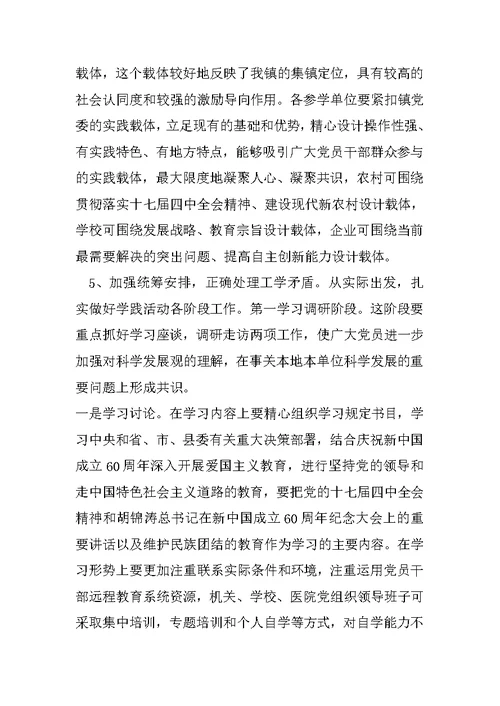 载体，这个载体较好地反映了我镇的集镇定位，具有较高的社会认同度和较强的激励导向作用。各参学单位要紧扣镇党委的实践载体，立足现有的基础和优势，精心设计操作性强、有实践特色、有地方特点，能够吸引广大党员干部群众参与的实践载体，最大限度地凝聚人心、凝聚共识，农村可围绕贯彻落实十七届四中全会精神、建设现代新农村设计载体，学校可围绕发展战略、教育宗旨设计载体，企业可围绕当前最需要解决的突出问题、提高自主创新能力设计载体。

5、加强统筹安排，正确处理工学矛盾。从实际出发，扎实做好学践活动各阶段工作。第一学习调研阶段。这阶段要重点抓好学习座谈，调研走访两项工作，使广大党员进一步加强对科学发展观的理解，在事关本地本单位科学发展的重要问题上形成共识。

一是学习讨论。在学习内容上要精心组织学习规定书目，学习中央和省、市、县委有关重大决策部署，结合庆祝新中国成立60周年深入开展爱国主义教育，进行坚持党的领导和走中国特色社会主义道路的教育，要把党的十七届四中全会精神和胡锦涛总书记在新中国成立60周年纪念大会上的重要讲话以及维护民族团结的教育作为学习的主要内容。在学习形势上要更加注重联系实际条件和环境，注重运用党员干部远程教育系统资源，机关、学校、医院党组织领导班子可采取集中培训，专题培训和个人自学等方式，对自学能力不